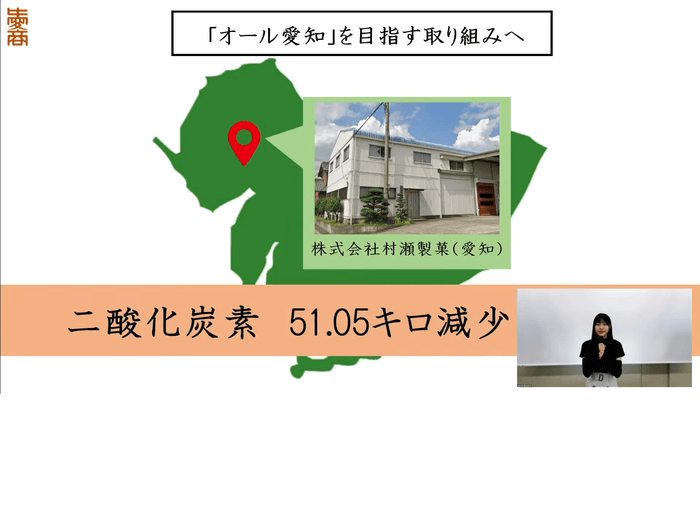 「オール愛知」を目指す取り組みへ

株式会社村瀬製菓(愛知)

二酸化炭素 51.05キロ減少